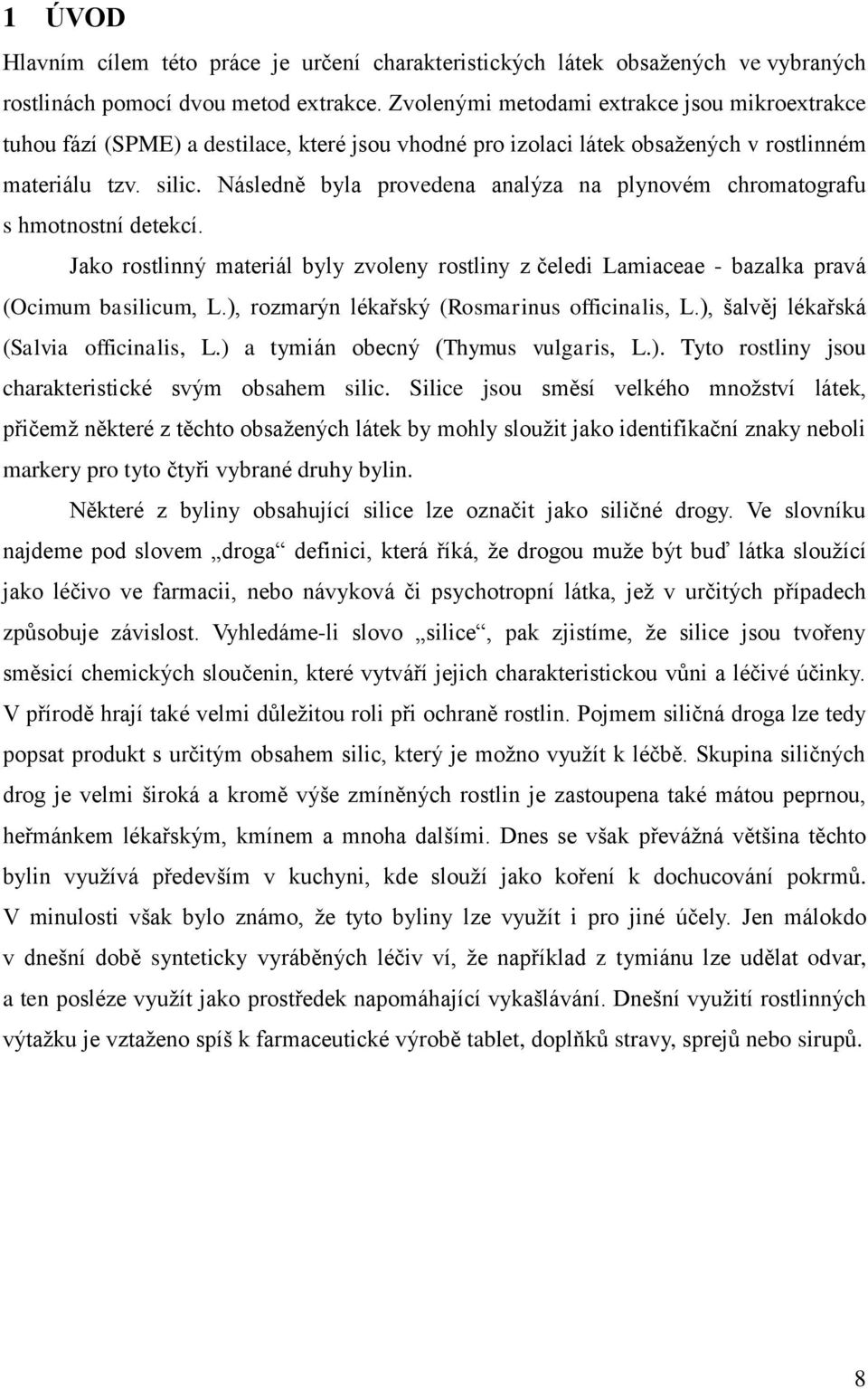 1 ÚVOD

Hlavním cílem této práce je určení charakteristických látek obsažených ve vybraných rostlinách pomocí dvou metod extrakce. Zvolenými metodami extrakce jsou mikroextrakce tuhou fází (SPME) a destilace, které jsou vhodné pro izolaci látek obsažených v rostlinném materiálu tzv. silic. Následně byla provedena analýza na plynovém chromatografu s hmotnostní detekcí.

Jako rostlinný materiál byly zvoleny rostliny z čeledi Lamiaceae - bazalka pravá (Ocimum basilicum, L.), rozmarýn lékařský (Rosmarinus officinalis, L.), šalvěj lékařská (Salvia officinalis, L.) a tymián obecný (Thymus vulgaris, L.). Tyto rostliny jsou charakteristické svým obsahem silic. Silice jsou směsí velkého množství látek, přičemž některé z těchto obsažených látek by mohly sloužit jako identifikační znaky neboli markery pro tyto čtyři vybrané druhy bylin.

Některé z byliny obsahující silice lze označit jako siličné drogy. Ve slovníku najdeme pod slovem „droga“ definici, která říká, že drogou muže být buď látka sloužící jako léčivo ve farmacii, nebo návyková či psychotropní látka, jež v určitých případech způsobuje závislost. Vyhledáme-li slovo „silice“, pak zjistíme, že silice jsou tvořeny směsicí chemických sloučenin, které vytváří jejich charakteristickou vůni a léčivé účinky. V přírodě hrají také velmi důležitou roli při ochraně rostlin. Pojmem siličná droga lze tedy popsat produkt s určitým obsahem silic, který je možno využít k léčbě. Skupina siličných drog je velmi široká a kromě výše zmíněných rostlin je zastoupena také mátou peprnou, heřmánkem lékařským, kmínem a mnoha dalšími. Dnes se však převážná většina těchto bylin využívá především v kuchyni, kde slouží jako koření k dochucování pokrmů. V minulosti však bylo známo, že tyto byliny lze využít i pro jiné účely. Jen málokdo v dnešní době synteticky vyráběných léčiv ví, že například z tymiánu lze udělat odvar, a ten posléze využít jako prostředek napomáhající vykašlávání. Dnešní využití rostlinných výtažku je vztaženo spíš k farmaceutické výrobě tablet, doplňků stravy, sprejů nebo sirupů.

8